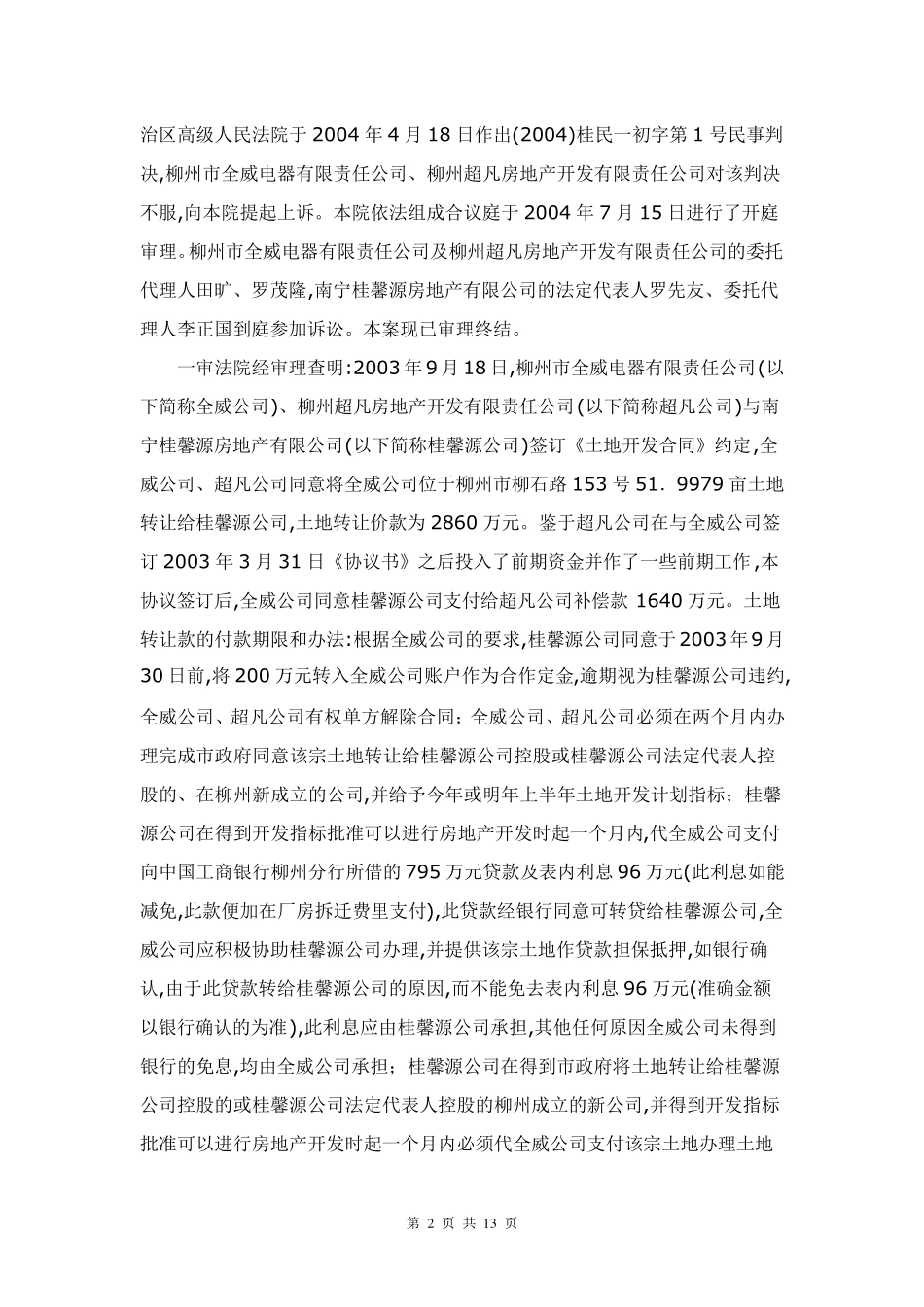 治区高级人民法院于 2004 年 4 月 18 日作出(2004)桂民一初字第 1 号民事判决,柳州市全威电器有限责任公司、柳州超凡房地产开发有限责任公司对该判决不服,向本院提起上诉。本院依法组成合议庭于 2004 年 7 月 15 日进行了开庭审理。柳州市全威电器有限责任公司及柳州超凡房地产开发有限责任公司的委托代理人田旷、罗茂隆,南宁桂馨源房地产有限公司的法定代表人罗先友、委托代理人李正国到庭参加诉讼。本案现已审理终结。

一审法院经审理查明:2003 年 9 月 18 日,柳州市全威电器有限责任公司(以下简称全威公司)、柳州超凡房地产开发有限责任公司(以下简称超凡公司)与南宁桂馨源房地产有限公司(以下简称桂馨源公司)签订《土地开发合同》约定,全威公司、超凡公司同意将全威公司位于柳州市柳石路 153 号 51．9979 亩土地转让给桂馨源公司,土地转让价款为 2860 万元。鉴于超凡公司在与全威公司签订 2003 年 3 月 31 日《协议书》之后投入了前期资金并作了一些前期工作,本协议签订后,全威公司同意桂馨源公司支付给超凡公司补偿款 1640 万元。土地转让款的付款期限和办法:根据全威公司的要求,桂馨源公司同意于 2003 年 9 月 30 日前,将 200 万元转入全威公司账户作为合作定金,逾期视为桂馨源公司违约,全威公司、超凡公司有权单方解除合同;全威公司、超凡公司必须在两个月内办理完成市政府同意该宗土地转让给桂馨源公司控股或桂馨源公司法定代表人控股的、在柳州新成立的公司,并给予今年或明年上半年土地开发计划指标;桂馨源公司在得到开发指标批准可以进行房地产开发时起一个月内,代全威公司支付向中国工商银行柳州分行所借的 795 万元贷款及表内利息 96 万元(此利息如能减免,此款便加在厂房拆迁费里支付),此贷款经银行同意可转贷给桂馨源公司,全威公司应积极协助桂馨源公司办理,并提供该宗土地作贷款担保抵押,如银行确认,由于此贷款转给桂馨源公司的原因,而不能免去表内利息 96 万元(准确金额以银行确认的为准),此利息应由桂馨源公司承担,其他任何原因全威公司未得到银行的免息,均由全威公司承担;桂馨源公司在得到市政府将土地转让给桂馨源公司控股的或桂馨源公司法定代表人控股的柳州成立的新公司,并得到开发指标批准可以进行房地产开发时起一个月内必须代全威公司支付该宗土地办理土地

第 2 页 共 13 页